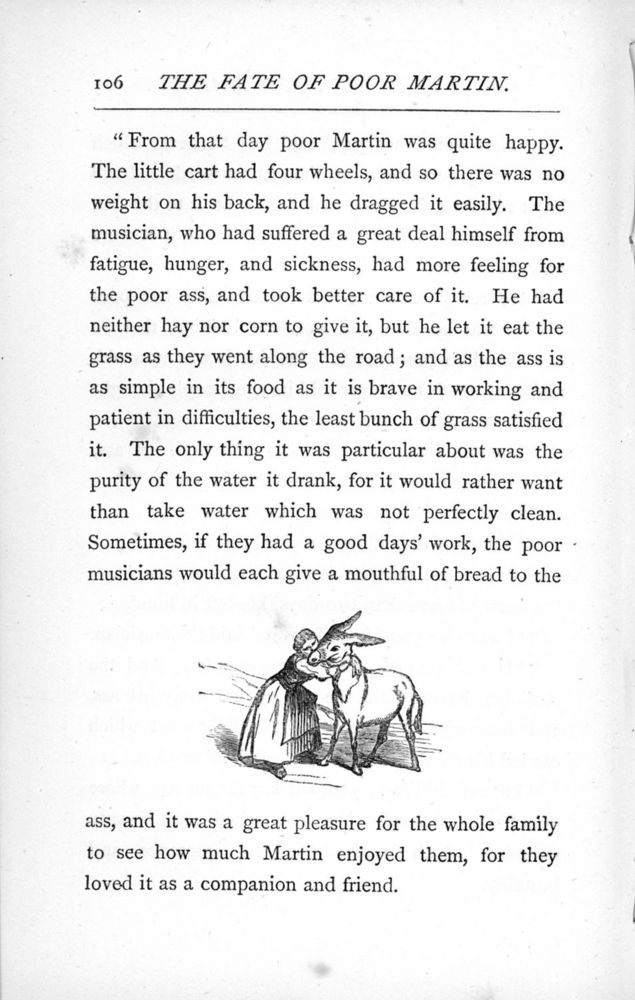 106 THE FATE OF POOR MARTIN.

"From that day poor Martin was quite happy. The little cart had four wheels, and so there was no weight on his back, and he dragged it easily. The musician, who had suffered a great deal himself from fatigue, hunger, and sickness, had more feeling for the poor ass, and took better care of it. He had neither hay nor corn to give it, but he let it eat the grass as they went along the road; and as the ass is as simple in its food as it is brave in working and patient in difficulties, the least bunch of grass satisfied it. The only thing it was particular about was the purity of the water it drank, for it would rather want than take water which was not perfectly clean. Sometimes, if they had a good days' work, the poor musicians would each give a mouthful of bread to the ass, and it was a great pleasure for the whole family to see how much Martin enjoyed them, for they loved it as a companion and friend.